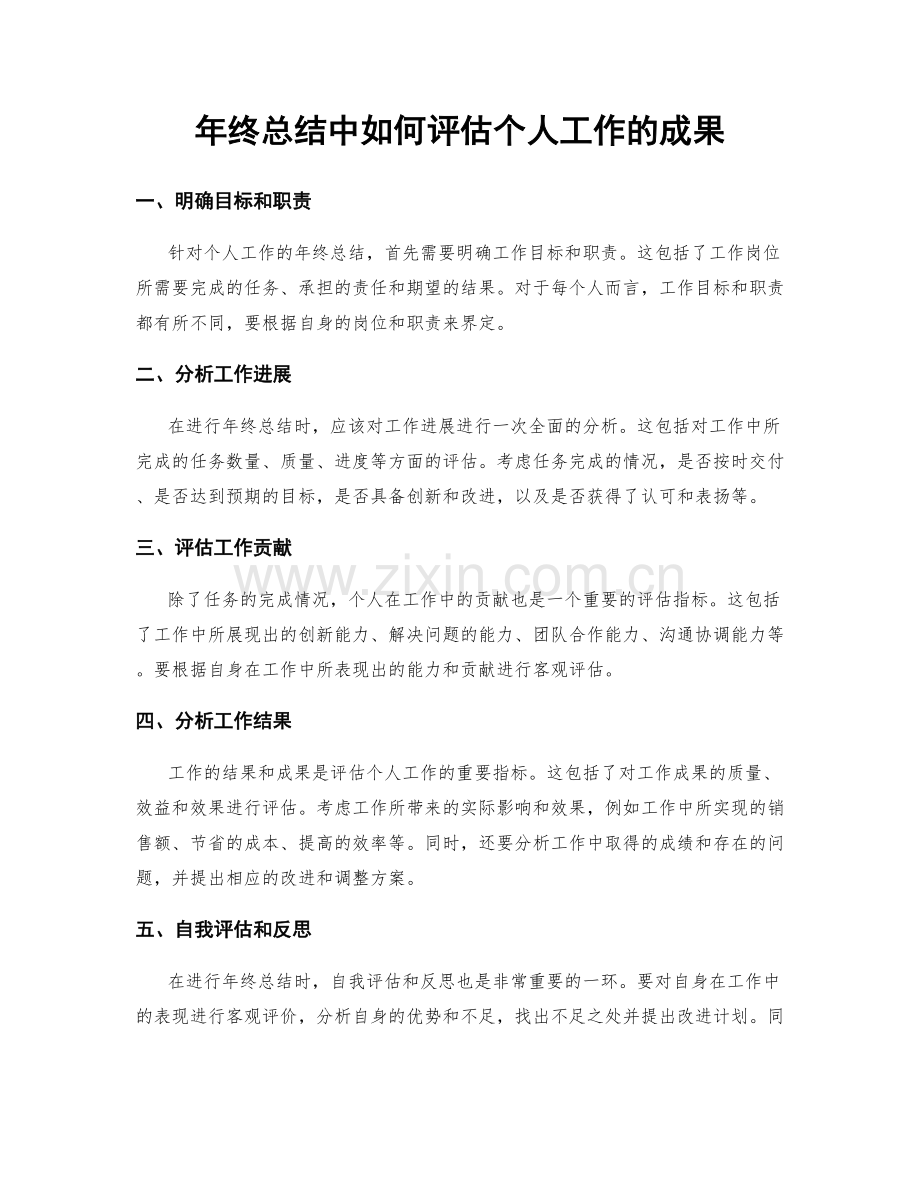 年终总结中如何评估个人工作的成果

一、明确目标和职责

针对个人工作的年终总结，首先需要明确工作目标和职责。这包括了工作岗位所需要完成的任务、承担的责任和期望的结果。对于每个人而言，工作目标和职责都有所不同，要根据自身的岗位和职责来界定。

二、分析工作进展

在进行年终总结时，应该对工作进展进行一次全面的分析。这包括对工作中所完成的任务数量、质量、进度等方面的评估。考虑任务完成的情况，是否按时交付、是否达到预期的目标，是否具备创新和改进，以及是否获得了认可和表扬等。

三、评估工作贡献

www.zixin.com.cn

除了任务的完成情况，个人在工作中的贡献也是一个重要的评估指标。这包括了工作中所展现出的创新能力、解决问题的能力、团队合作能力、沟通协调能力等。要根据自身在工作中所表现出的能力和贡献进行客观评估。

四、分析工作结果

工作的结果和成果是评估个人工作的重要指标。这包括了对工作成果的质量、效益和效果进行评估。考虑工作所带来的实际影响和效果，例如工作中所实现的销售额、节省的成本、提高的效率等。同时，还要分析工作中取得的成绩和存在的问题，并提出相应的改进和调整方案。

五、自我评估和反思

在进行年终总结时，自我评估和反思也是非常重要的一环。要对自身在工作中的表现进行客观评价，分析自身的优势和不足，找出不足之处并提出改进计划。同